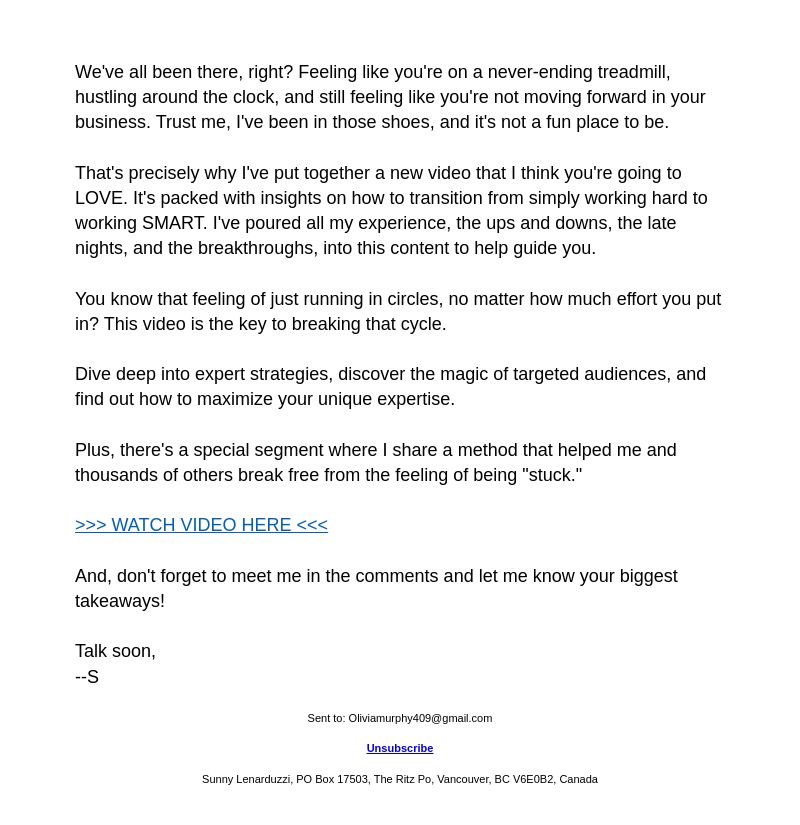 We've all been there, right? Feeling like you're on a never-ending treadmill, hustling around the clock, and still feeling like you're not moving forward in your business. Trust me, I've been in those shoes, and it's not a fun place to be.

That's precisely why I've put together a new video that I think you're going to LOVE. It's packed with insights on how to transition from simply working hard to working SMART. I've poured all my experience, the ups and downs, the late nights, and the breakthroughs, into this content to help guide you.

You know that feeling of just running in circles, no matter how much effort you put in? This video is the key to breaking that cycle.

Dive deep into expert strategies, discover the magic of targeted audiences, and find out how to maximize your unique expertise.

Plus, there's a special segment where I share a method that helped me and thousands of others break free from the feeling of being "stuck."

>>> WATCH VIDEO HERE <<<

And, don't forget to meet me in the comments and let me know your biggest takeaways!

Talk soon,
--S

Sent to: Oliviamurphy409@gmail.com

Unsubscribe

Sunny Lenarduzzi, PO Box 17503, The Ritz Po, Vancouver, BC V6E0B2, Canada